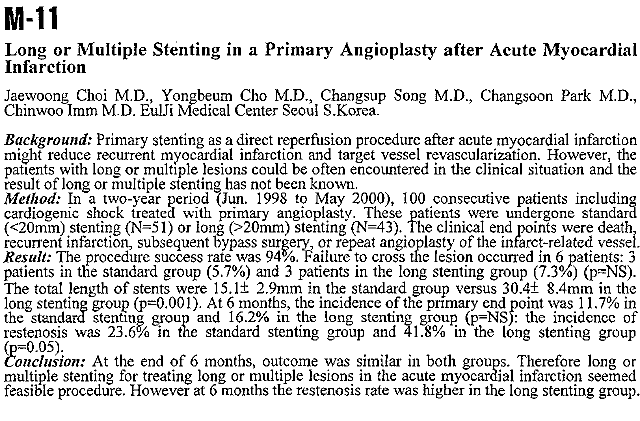 M-11

Long or Multiple Stenting in a Primary Angioplasty after Acute Myocardial Infarction

Jaewoong Choi M.D., Yongbeum Cho M.D., Changsup Song M.D., Changsoon Park M.D., Chinwoo Imm M.D. EulJi Medical Center Seoul S.Korea.

Background: Primary stenting as a direct reperfusion procedure after acute myocardial infarction might reduce recurrent myocardial infarction and target vessel revascularization. However, the patients with long or multiple lesions could be often encountered in the clinical situation and the result of long or multiple stenting has not been known.
Method: In a two-year period (Jun. 1998 to May 2000), 100 consecutive patients including cardiogenic shock treated with primary angioplasty. These patients were undergone standard (<20mm) stenting (N=51) or long (>20mm) stenting (N=43). The clinical end points were death, recurrent infarction, subsequent bypass surgery, or repeat angioplasty of the infarct-related vessel.
Result: The procedure success rate was 94%. Failure to cross the lesion occurred in 6 patients: 3 patients in the standard group (5.7%) and 3 patients in the long stenting group (7.3%) (p=NS). The total length of stents were 15.1± 2.9mm in the standard group versus 30.4± 8.4mm in the long stenting group (p=0.001). At 6 months, the incidence of the primary end point was 11.7% in the standard stenting group and 16.2% in the long stenting group (p=NS): the incidence of restenosis was 23.6% in the standard stenting group and 41.8% in the long stenting group (p=0.05).
Conclusion: At the end of 6 months, outcome was similar in both groups. Therefore long or multiple stenting for treating long or multiple lesions in the acute myocardial infarction seemed feasible procedure. However at 6 months the restenosis rate was higher in the long stenting group.